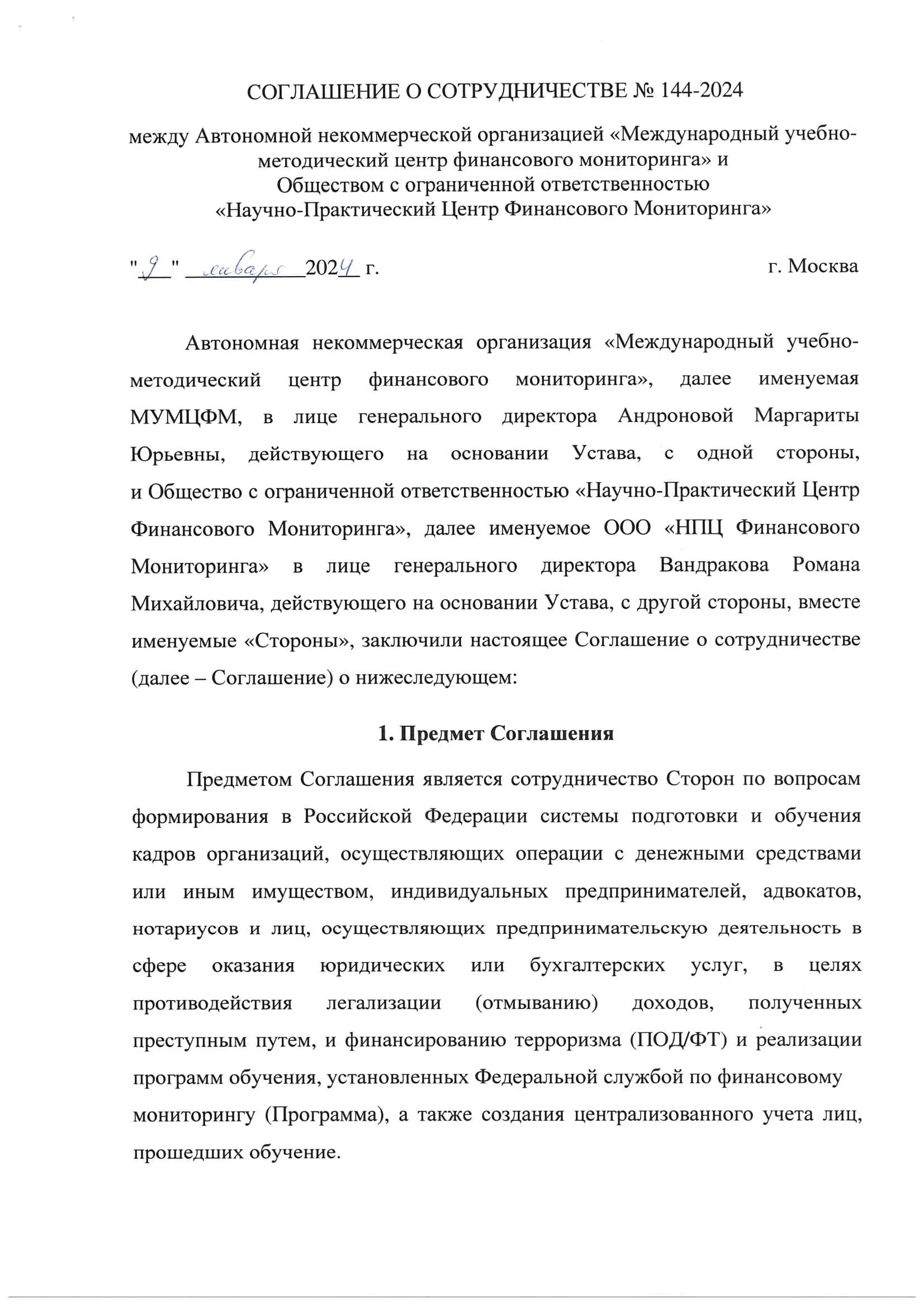 СОГЛАШЕНИЕ О СОТРУДНИЧЕСТВЕ № 144-2024

между Автономной некоммерческой организацией «Международный учебно-методический центр финансового мониторинга» и Обществом с ограниченной ответственностью «Научно-Практический Центр Финансового Мониторинга»

"9" января 2024 г. г. Москва

Автономная некоммерческая организация «Международный учебно-методический центр финансового мониторинга», далее именуемая МУМЦФМ, в лице генерального директора Андроновой Маргариты Юрьевны, действующего на основании Устава, с одной стороны, и Общество с ограниченной ответственностью «Научно-Практический Центр Финансового Мониторинга», далее именуемое ООО «НПЦ Финансового Мониторинга» в лице генерального директора Вандракова Романа Михайловича, действующего на основании Устава, с другой стороны, вместе именуемые «Стороны», заключили настоящее Соглашение о сотрудничестве (далее – Соглашение) о нижеследующем:

1. Предмет Соглашения

Предметом Соглашения является сотрудничество Сторон по вопросам формирования в Российской Федерации системы подготовки и обучения кадров организаций, осуществляющих операции с денежными средствами или иным имуществом, индивидуальных предпринимателей, адвокатов, нотариусов и лиц, осуществляющих предпринимательскую деятельность в сфере оказания юридических или бухгалтерских услуг, в целях противодействия легализации (отмыванию) доходов, полученных преступным путем, и финансированию терроризма (ПОД/ФТ) и реализации программ обучения, установленных Федеральной службой по финансовому мониторингу (Программа), а также создания централизованного учета лиц, прошедших обучение.